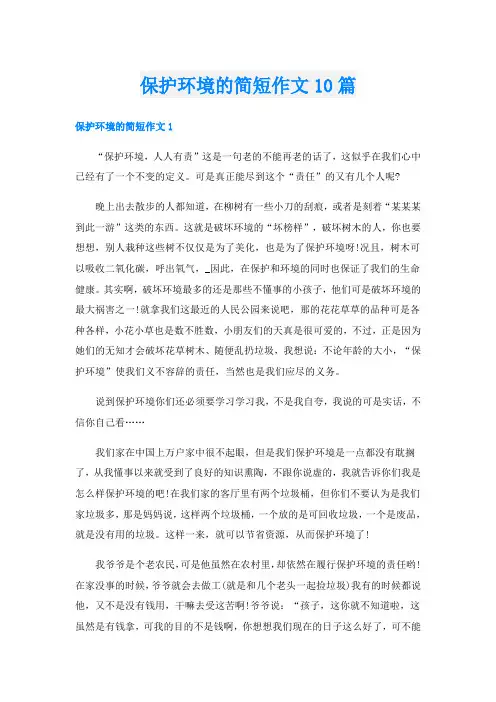 保护环境的简短作文10篇

保护环境的简短作文1

“保护环境，人人有责”这是一句老的不能再老的话了，这似乎在我们心中已经有了一个不变的定义。可是真正能尽到这个“责任”的又有几个人呢?

晚上出去散步的人都知道，在柳树有一些小刀的刮痕，或者是刻着“某某某到此一游”这类的东西。这就是破坏环境的“坏榜样”，破坏树木的人，你也要想想，别人栽种这些树不仅仅是为了美化，也是为了保护环境呀!况且，树木可以吸收二氧化碳，呼出氧气，_因此，在保护和环境的同时也保证了我们的生命健康。其实啊，破坏环境最多的还是那些不懂事的小孩子，他们可是破坏环境的最大祸害之一!就拿我们这最近的人民公园来说吧，那的花花草草的品种可是各种各样，小花小草也是数不胜数，小朋友们的天真是很可爱的，不过，正是因为她们的无知才会破坏花草树木、随便乱扔垃圾，我想说：不论年龄的大小，“保护环境”使我们义不容辞的责任，当然也是我们应尽的义务。

说到保护环境你们还必须要学习学习我，不是我自夸，我说的可是实话，不信你自己看……

我们家在中国上万户家中很不起眼，但是我们保护环境是一点都没有耽搁了，从我懂事以来就受到了良好的知识熏陶，不跟你说虚的，我就告诉你们我是怎么样保护环境的吧!在我们家的客厅里有两个垃圾桶，但你们不要认为是我们家垃圾多，那是妈妈说，这样两个垃圾桶，一个放的是可回收垃圾，一个是废品，就是没有用的垃圾。这样一来，就可以节省资源，从而保护环境了!

我爷爷是个老农民，可是他虽然在农村里，却依然在履行保护环境的责任哟!在家没事的时候，爷爷就会去做工(就是和几个老头一起捡垃圾)我有的时候都说他，又不是没有钱用，干嘛去受这苦啊!爷爷说：“孩子，这你就不知道啦，这虽然是有钱拿，可我的目的不是钱啊，你想想我们现在的日子这么好了，可不能